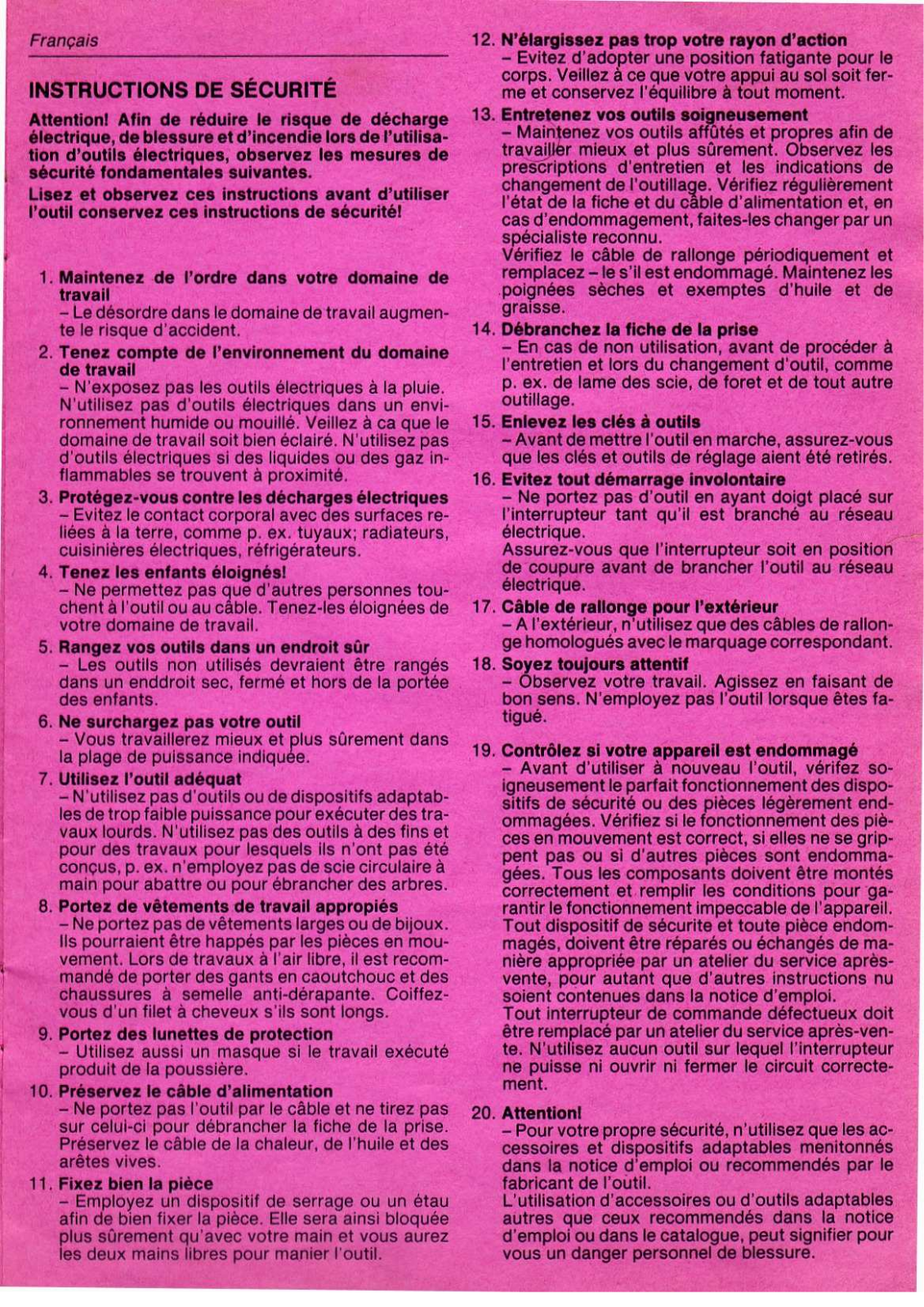 Français

INSTRUCTIONS DE SÉCURITÉ

Attention! Afin de réduire le risque de décharge électrique, de blessure et d'incendie lors de l'utilisation d'outils électriques, observez les mesures de sécurité fondamentales suivantes.

Lisez et observez ces instructions avant d'utiliser l'outil conservez ces instructions de sécurité!

1. Maintenez de l'ordre dans votre domaine de travail
– Le désordre dans le domaine de travail augmente le risque d'accident.

2. Tenez compte de l'environnement du domaine de travail
– N'exposez pas les outils électriques à la pluie. N'utilisez pas d'outils électriques dans un environnement humide ou mouillé. Veillez à ca que le domaine de travail soit bien éclairé. N'utilisez pas d'outils électriques si des liquides ou des gaz inflammables se trouvent à proximité.

3. Protégez-vous contre les décharges électriques
– Evitez le contact corporal avec des surfaces reliées à la terre, comme p. ex. tuyaux; radiateurs, cuisinières électriques, réfrigérateurs.

4. Tenez les enfants éloignés!
– Ne permettez pas que d'autres personnes touchent à l'outil ou au câble. Tenez-les éloignées de votre domaine de travail.

5. Rangez vos outils dans un endroit sûr
– Les outils non utilisés devraient être rangés dans un enddroit sec, fermé et hors de la portée des enfants.

6. Ne surchargez pas votre outil
– Vous travaillerez mieux et plus sûrement dans la plage de puissance indiquée.

7. Utilisez l'outil adéquat
– N'utilisez pas d'outils ou de dispositifs adaptables de trop faible puissance pour exécuter des travaux lourds. N'utilisez pas des outils à des fins et pour des travaux pour lesquels ils n'ont pas été conçus, p. ex. n'employez pas de scie circulaire à main pour abattre ou pour ébrancher des arbres.

8. Portez de vêtements de travail appropiés
– Ne portez pas de vêtements larges ou de bijoux. Ils pourraient être happés par les pièces en mouvement. Lors de travaux à l'air libre, il est recommandé de porter des gants en caoutchouc et des chaussures à semelle anti-dérapante. Coiffez-vous d'un filet à cheveux s'ils sont longs.

9. Portez des lunettes de protection
– Utilisez aussi un masque si le travail exécuté produit de la poussière.

10. Préservez le câble d'alimentation
– Ne portez pas l'outil par le câble et ne tirez pas sur celui-ci pour débrancher la fiche de la prise. Préservez le câble de la chaleur, de l'huile et des arêtes vives.

11. Fixez bien la pièce
– Employez un dispositif de serrage ou un étau afin de bien fixer la pièce. Elle sera ainsi bloquée plus sûrement qu'avec votre main et vous aurez les deux mains libres pour manier l'outil.

12. N'élargissez pas trop votre rayon d'action
– Evitez d'adopter une position fatigante pour le corps. Veillez à ce que votre appui au sol soit ferme et conservez l'équilibre à tout moment.

13. Entretenez vos outils soigneusement
– Maintenez vos outils affûtés et propres afin de travailler mieux et plus sûrement. Observez les prescriptions d'entretien et les indications de changement de l'outillage. Vérifiez régulièrement l'état de la fiche et du câble d'alimentation et, en cas d'endommagement, faites-les changer par un spécialiste reconnu.
Vérifiez le câble de rallonge périodiquement et remplacez – le s'il est endommagé. Maintenez les poignées sèches et exemptes d'huile et de graisse.

14. Débranchez la fiche de la prise
– En cas de non utilisation, avant de procéder à l'entretien et lors du changement d'outil, comme p. ex. de lame des scie, de foret et de tout autre outillage.

15. Enlevez les clés à outils
– Avant de mettre l'outil en marche, assurez-vous que les clés et outils de réglage aient été retirés.

16. Evitez tout démarrage involontaire
– Ne portez pas d'outil en ayant doigt placé sur l'interrupteur tant qu'il est branché au réseau électrique.
Assurez-vous que l'interrupteur soit en position de coupure avant de brancher l'outil au réseau électrique.

17. Câble de rallonge pour l'extérieur
– A l'extérieur, n'utilisez que des câbles de rallonge homologués avec le marquage correspondant.

18. Soyez toujours attentif
– Observez votre travail. Agissez en faisant de bon sens. N'employez pas l'outil lorsque êtes fatigué.

19. Contrôlez si votre appareil est endommagé
– Avant d'utiliser à nouveau l'outil, vérifez soigneusement le parfait fonctionnement des dispositifs de sécurité ou des pièces légèrement endommagées. Vérifiez si le fonctionnement des pièces en mouvement est correct, si elles ne se grippent pas ou si d'autres pièces sont endommagées. Tous les composants doivent être montés correctement et remplir les conditions pour garantir le fonctionnement impeccable de l'appareil. Tout dispositif de sécurite et toute pièce endommagés, doivent être réparés ou échangés de manière appropriée par un atelier du service après-vente, pour autant que d'autres instructions nu soient contenues dans la notice d'emploi.
Tout interrupteur de commande défectueux doit être remplacé par un atelier du service après-vente. N'utilisez aucun outil sur lequel l'interrupteur ne puisse ni ouvrir ni fermer le circuit correctement.

20. Attention!
– Pour votre propre sécurité, n'utilisez que les accessoires et dispositifs adaptables menitonnés dans la notice d'emploi ou recommendés par le fabricant de l'outil.
L'utilisation d'accessoires ou d'outils adaptables autres que ceux recommendés dans la notice d'emploi ou dans le catalogue, peut signifier pour vous un danger personnel de blessure.